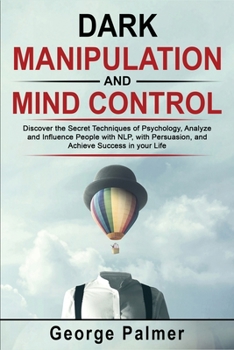 DARK
MANIPULATION
AND
MIND CONTROL

Discover the Secret Techniques of Psychology, Analyze and Influence People with NLP, with Persuasion, and Achieve Success in your Life

George Palmer